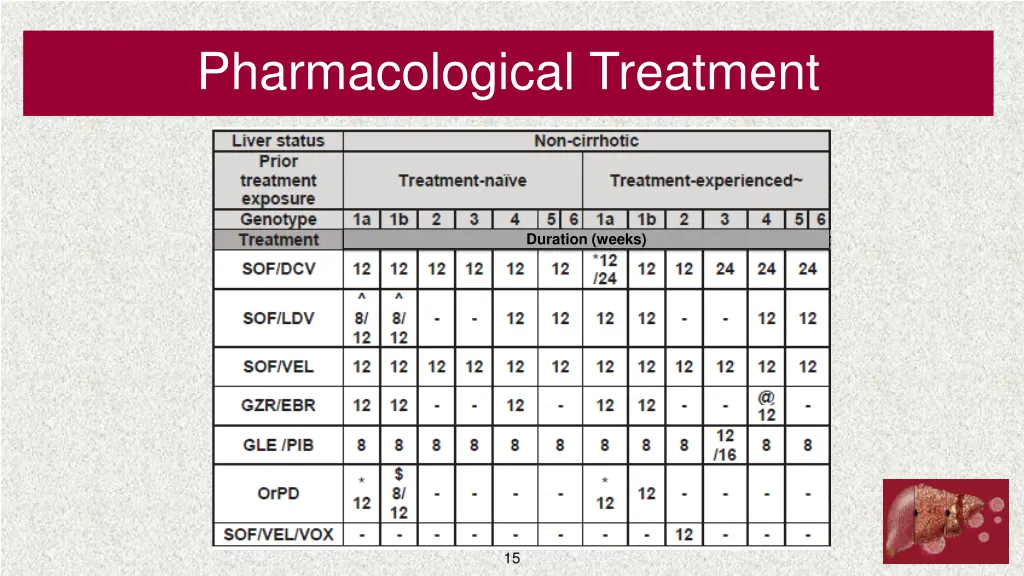 Pharmacological Treatment

| Liver status | Non-cirrhotic | | | | | | | | | | | |
|---|---|---|---|---|---|---|---|---|---|---|---|---|
| Prior treatment exposure | Treatment-naïve | | | | | | Treatment-experienced~ | | | | | |
| Genotype | 1a | 1b | 2 | 3 | 4 | 5 \| 6 | 1a | 1b | 2 | 3 | 4 | 5 \| 6 |
| Treatment | Duration (weeks) | | | | | | | | | | | |
| SOF/DCV | 12 | 12 | 12 | 12 | 12 | 12 | *12 /24 | 12 | 12 | 24 | 24 | 24 |
| SOF/LDV | ^ 8/ 12 | ^ 8/ 12 | - | - | 12 | 12 | 12 | 12 | - | - | 12 | 12 |
| SOF/VEL | 12 | 12 | 12 | 12 | 12 | 12 | 12 | 12 | 12 | 12 | 12 | 12 |
| GZR/EBR | 12 | 12 | - | - | 12 | - | 12 | 12 | - | - | @ 12 | - |
| GLE /PIB | 8 | 8 | 8 | 8 | 8 | 8 | 8 | 8 | 8 | 12 /16 | 8 | 8 |
| OrPD | * 12 | $ 8/ 12 | - | - | - | - | * 12 | 12 | - | - | - | - |
| SOF/VEL/VOX | - | - | - | - | - | - | - | - | 12 | - | - | - |

15